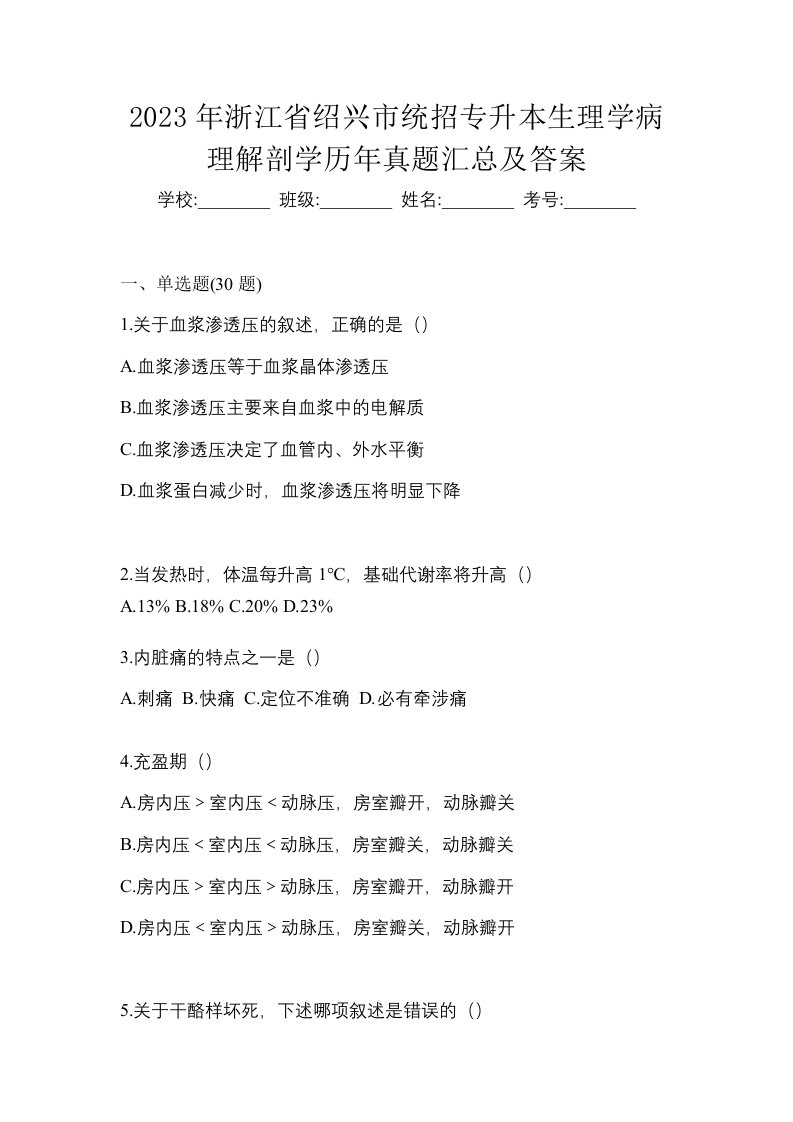 2023 年浙江省绍兴市统招专升本生理学病理解剖学历年真题汇总及答案

学校:________ 班级:________ 姓名:________ 考号:________

一、单选题(30 题)

1.关于血浆渗透压的叙述，正确的是（）

A.血浆渗透压等于血浆晶体渗透压

B.血浆渗透压主要来自血浆中的电解质

C.血浆渗透压决定了血管内、外水平衡

D.血浆蛋白减少时，血浆渗透压将明显下降

2.当发热时，体温每升高 1℃，基础代谢率将升高（）

A.13% B.18% C.20% D.23%

3.内脏痛的特点之一是（）

A.刺痛 B.快痛 C.定位不准确 D.必有牵涉痛

4.充盈期（）

A.房内压 > 室内压 < 动脉压，房室瓣开，动脉瓣关

B.房内压 < 室内压 < 动脉压，房室瓣关，动脉瓣关

C.房内压 > 室内压 > 动脉压，房室瓣开，动脉瓣开

D.房内压 < 室内压 > 动脉压，房室瓣关，动脉瓣开

5.关于干酪样坏死，下述哪项叙述是错误的（）